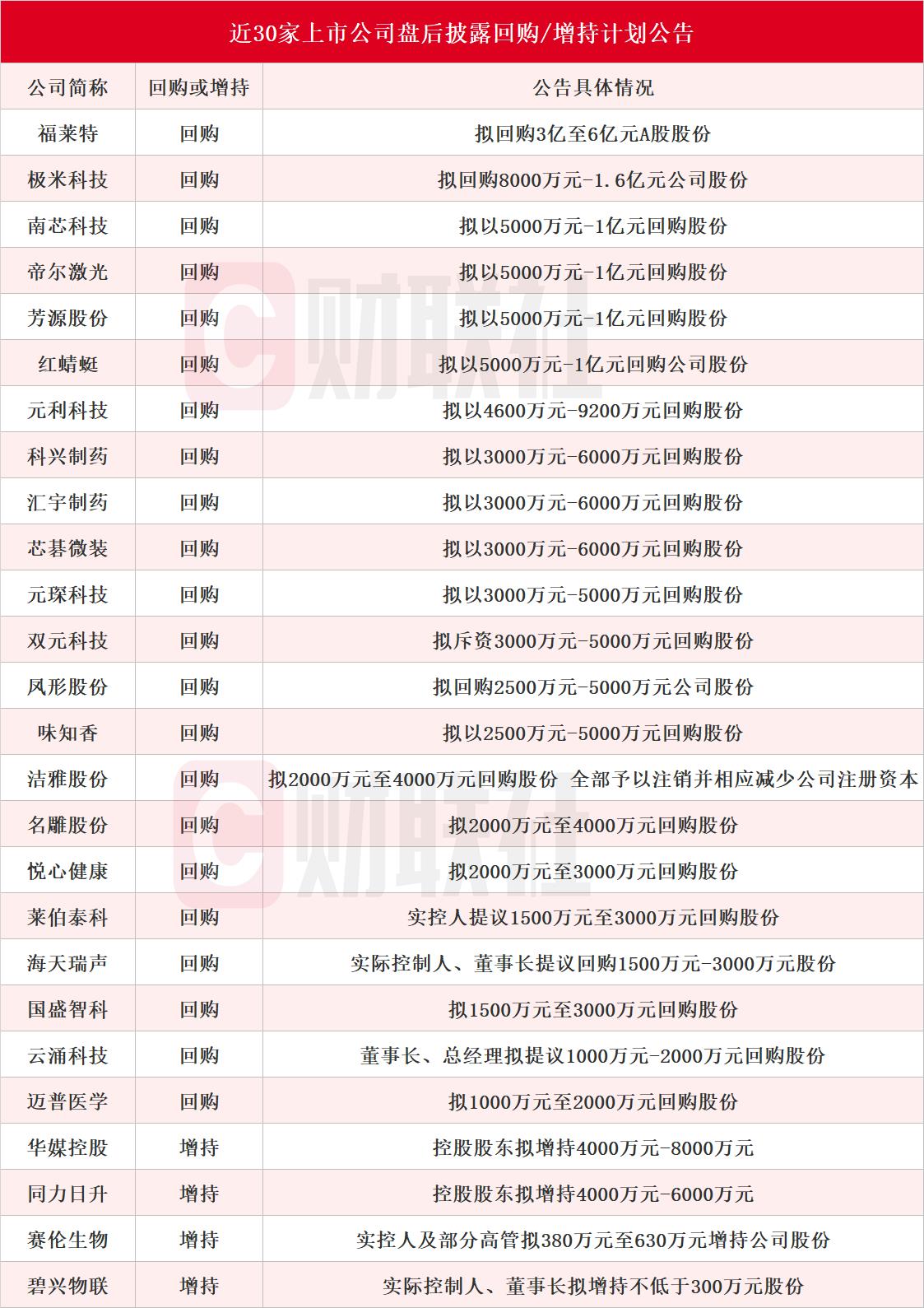 近30家上市公司盘后披露回购/增持计划公告

| 公司简称 | 回购或增持 | 公告具体情况 |
|---|---|---|
| 福莱特 | 回购 | 拟回购3亿至6亿元A股股份 |
| 极米科技 | 回购 | 拟回购8000万元-1.6亿元公司股份 |
| 南芯科技 | 回购 | 拟以5000万元-1亿元回购股份 |
| 帝尔激光 | 回购 | 拟以5000万元-1亿元回购股份 |
| 芳源股份 | 回购 | 拟以5000万元-1亿元回购股份 |
| 红蜻蜓 | 回购 | 拟以5000万元-1亿元回购公司股份 |
| 元利科技 | 回购 | 拟以4600万元-9200万元回购股份 |
| 科兴制药 | 回购 | 拟以3000万元-6000万元回购股份 |
| 汇宇制药 | 回购 | 拟以3000万元-6000万元回购股份 |
| 芯碁微装 | 回购 | 拟以3000万元-6000万元回购股份 |
| 元琛科技 | 回购 | 拟以3000万元-5000万元回购股份 |
| 双元科技 | 回购 | 拟斥资3000万元-5000万元回购股份 |
| 凤形股份 | 回购 | 拟回购2500万元-5000万元公司股份 |
| 味知香 | 回购 | 拟以2500万元-5000万元回购股份 |
| 洁雅股份 | 回购 | 拟2000万元至4000万元回购股份 全部予以注销并相应减少公司注册资本 |
| 名雕股份 | 回购 | 拟2000万元至4000万元回购股份 |
| 悦心健康 | 回购 | 拟2000万元至3000万元回购股份 |
| 莱伯泰科 | 回购 | 实控人提议1500万元至3000万元回购股份 |
| 海天瑞声 | 回购 | 实际控制人、董事长提议回购1500万元-3000万元股份 |
| 国盛智科 | 回购 | 拟1500万元至3000万元回购股份 |
| 云涌科技 | 回购 | 董事长、总经理拟提议1000万元-2000万元回购股份 |
| 迈普医学 | 回购 | 拟1000万元至2000万元回购股份 |
| 华媒控股 | 增持 | 控股股东拟增持4000万元-8000万元 |
| 同力日升 | 增持 | 控股股东拟增持4000万元-6000万元 |
| 赛伦生物 | 增持 | 实控人及部分高管拟380万元至630万元增持公司股份 |
| 碧兴物联 | 增持 | 实际控制人、董事长拟增持不低于300万元股份 |

财联社